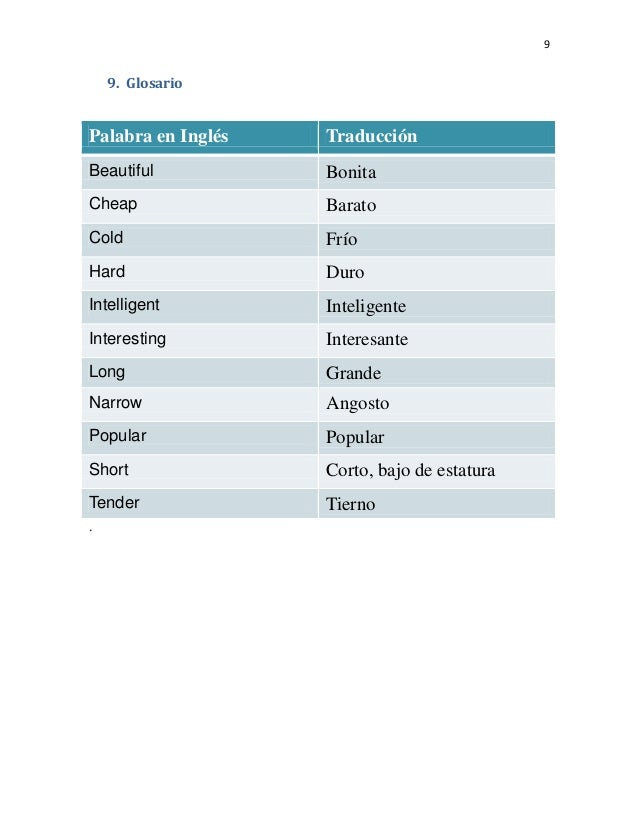 9

9. Glosario

| Palabra en Inglés | Traducción |
|---|---|
| Beautiful | Bonita |
| Cheap | Barato |
| Cold | Frío |
| Hard | Duro |
| Intelligent | Inteligente |
| Interesting | Interesante |
| Long | Grande |
| Narrow | Angosto |
| Popular | Popular |
| Short | Corto, bajo de estatura |
| Tender | Tierno |

.